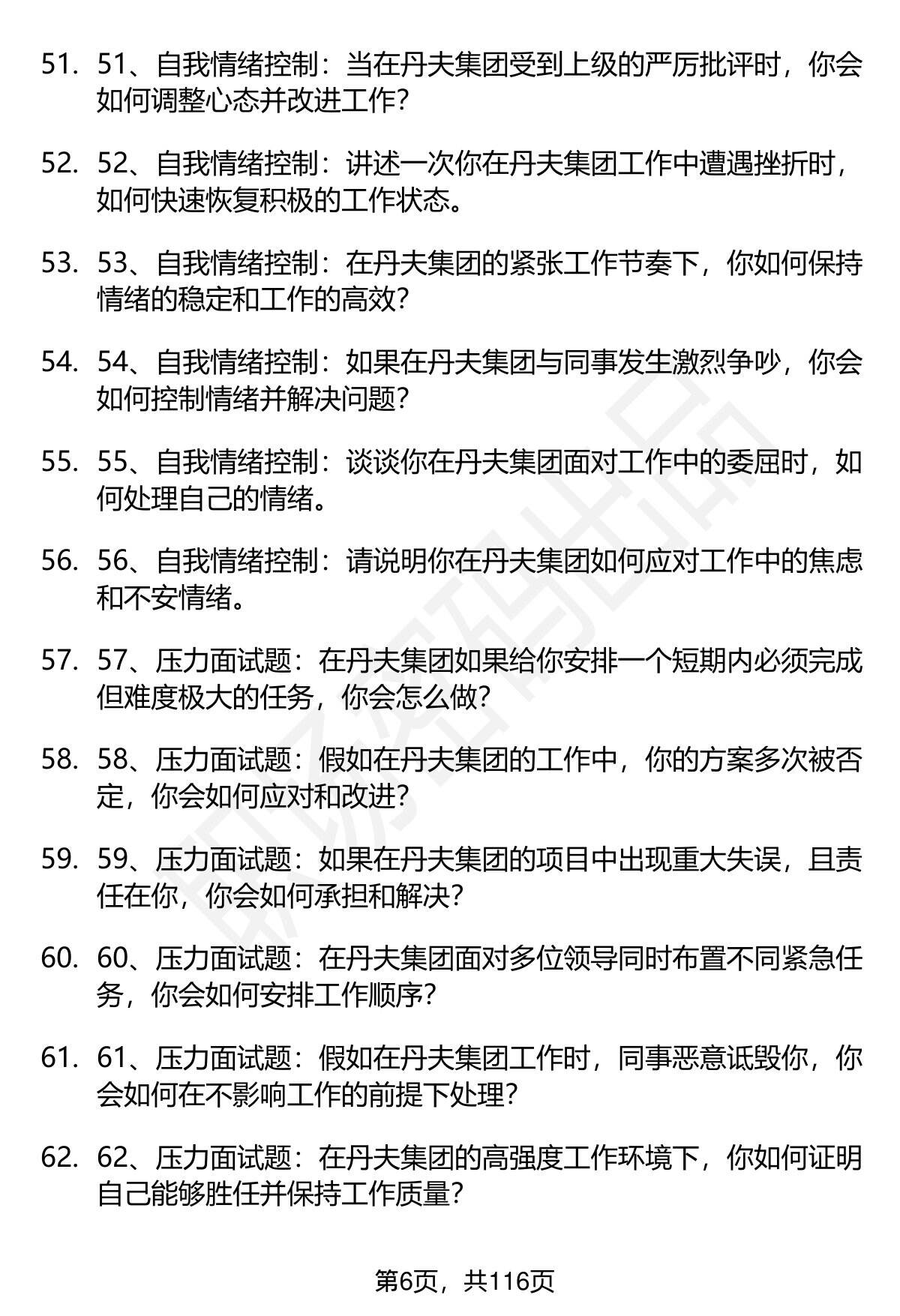 51. 51、自我情绪控制：当在丹夫集团受到上级的严厉批评时，你会如何调整心态并改进工作？

52. 52、自我情绪控制：讲述一次你在丹夫集团工作中遭遇挫折时，如何快速恢复积极的工作状态。

53. 53、自我情绪控制：在丹夫集团的紧张工作节奏下，你如何保持情绪的稳定和工作的高效？

54. 54、自我情绪控制：如果在丹夫集团与同事发生激烈争吵，你会如何控制情绪并解决问题？

55. 55、自我情绪控制：谈谈你在丹夫集团面对工作中的委屈时，如何处理自己的情绪。

56. 56、自我情绪控制：请说明你在丹夫集团如何应对工作中的焦虑和不安情绪。

57. 57、压力面试题：在丹夫集团如果给你安排一个短期内必须完成但难度极大的任务，你会怎么做？

58. 58、压力面试题：假如在丹夫集团的工作中，你的方案多次被否定，你会如何应对和改进？

59. 59、压力面试题：如果在丹夫集团的项目中出现重大失误，且责任在你，你会如何承担和解决？

60. 60、压力面试题：在丹夫集团面对多位领导同时布置不同紧急任务，你会如何安排工作顺序？

61. 61、压力面试题：假如在丹夫集团工作时，同事恶意诋毁你，你会如何在不影响工作的前提下处理？

62. 62、压力面试题：在丹夫集团的高强度工作环境下，你如何证明自己能够胜任并保持工作质量？

第6页，共116页